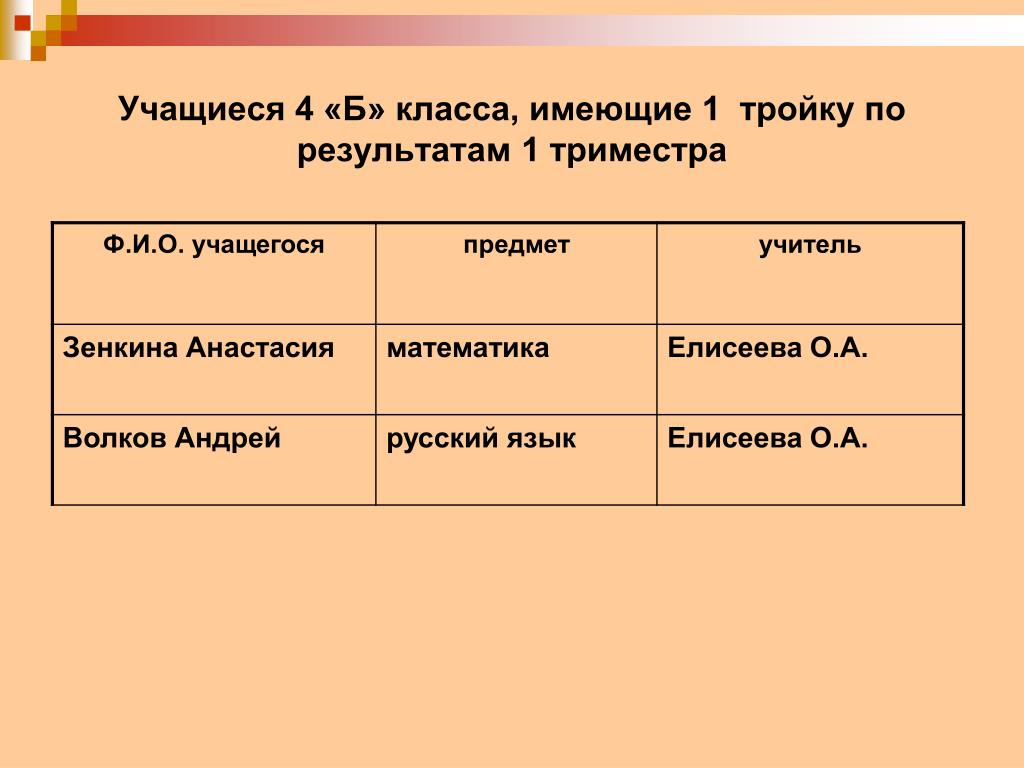 Учащиеся 4 «Б» класса, имеющие 1 тройку по результатам 1 триместра

| Ф.И.О. учащегося | предмет | учитель |
|---|---|---|
| Зенкина Анастасия | математика | Елисеева О.А. |
| Волков Андрей | русский язык | Елисеева О.А. |